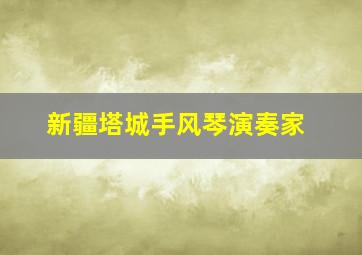 新疆塔城手风琴演奏家